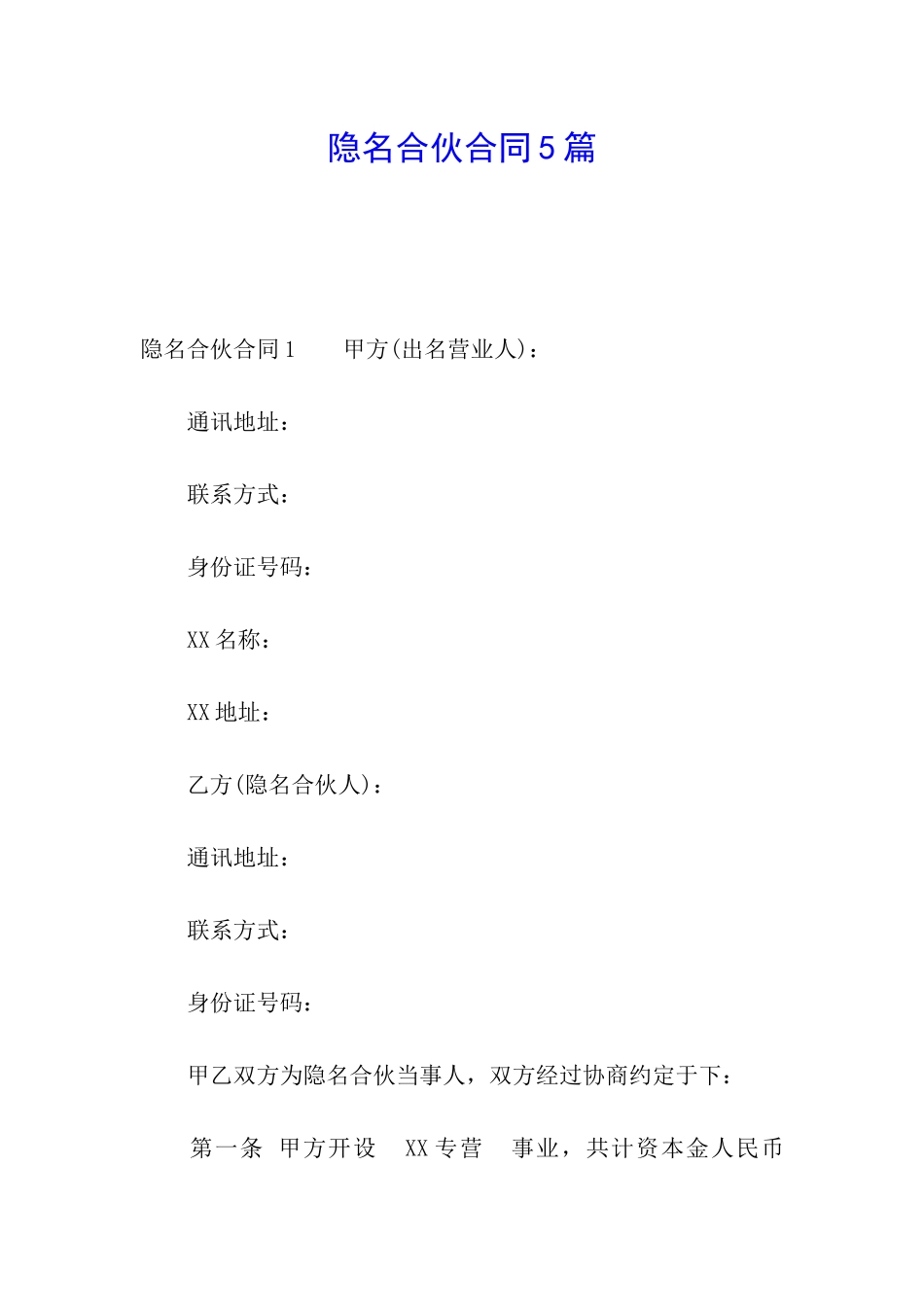 隐名合伙合同5篇

隐名合伙合同1　　甲方(出名营业人)：

通讯地址：

联系方式：

身份证号码：

XX名称：

XX地址：

乙方(隐名合伙人)：

通讯地址：

联系方式：

身份证号码：

甲乙双方为隐名合伙当事人，双方经过协商约定于下：

第一条　甲方开设　XX专营　事业，共计资本金人民币